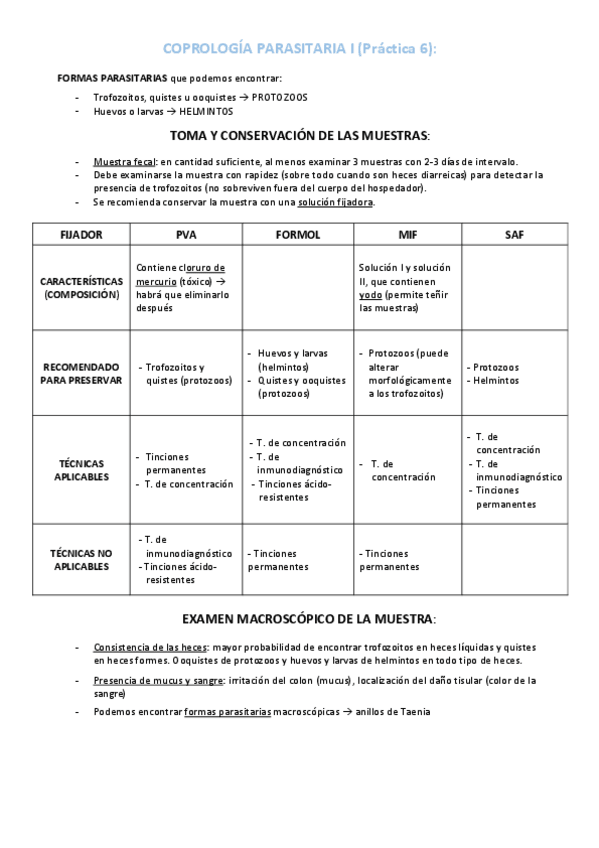 COPROLOGÍA PARASITARIA I (Práctica 6):

FORMAS PARASITARIAS que podemos encontrar:

- Trofozoitos, quistes u ooquistes → PROTOZOOS
- Huevos o larvas → HELMINTOS

TOMA Y CONSERVACIÓN DE LAS MUESTRAS:

- Muestra fecal: en cantidad suficiente, al menos examinar 3 muestras con 2-3 días de intervalo.
- Debe examinarse la muestra con rapidez (sobre todo cuando son heces diarreicas) para detectar la presencia de trofozoitos (no sobreviven fuera del cuerpo del hospedador).
- Se recomienda conservar la muestra con una solución fijadora.

| FIJADOR | PVA | FORMOL | MIF | SAF |
|---|---|---|---|---|
| CARACTERÍSTICAS (COMPOSICIÓN) | Contiene cloruro de mercurio (tóxico) → habrá que eliminarlo después | | Solución I y solución II, que contienen yodo (permite teñir las muestras) | |
| RECOMENDADO PARA PRESERVAR | - Trofozoitos y quistes (protozoos) | - Huevos y larvas (helmintos) - Quistes y ooquistes (protozoos) | - Protozoos (puede alterar morfológicamente a los trofozoitos) | - Protozoos - Helmintos |
| TÉCNICAS APLICABLES | - Tinciones permanentes - T. de concentración | - T. de concentración - T. de inmunodiagnóstico - Tinciones ácido-resistentes | - T. de concentración | - T. de concentración - T. de inmunodiagnóstico - Tinciones permanentes |
| TÉCNICAS NO APLICABLES | - T. de inmunodiagnóstico - Tinciones ácido-resistentes | - Tinciones permanentes | - Tinciones permanentes | |

EXAMEN MACROSCÓPICO DE LA MUESTRA:

- Consistencia de las heces: mayor probabilidad de encontrar trofozoitos en heces líquidas y quistes en heces formes. Ooquistes de protozoos y huevos y larvas de helmintos en todo tipo de heces.
- Presencia de mucus y sangre: irritación del colon (mucus), localización del daño tisular (color de la sangre)
- Podemos encontrar formas parasitarias macroscópicas → anillos de Taenia